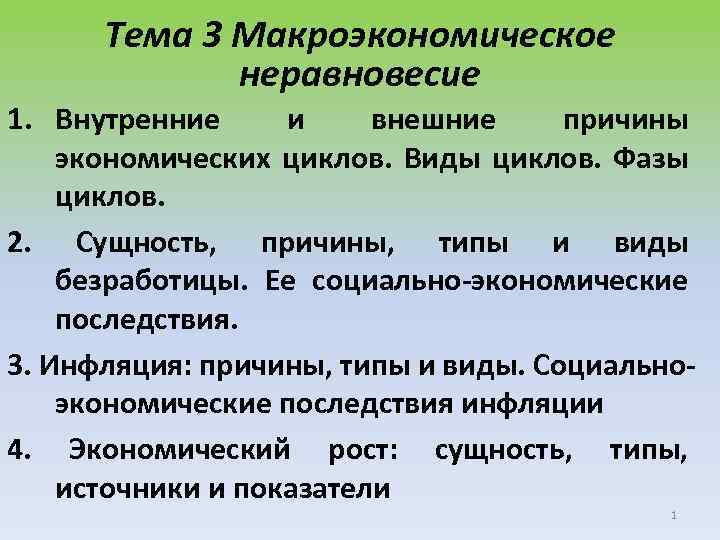 Тема 3 Макроэкономическое неравновесие

1. Внутренние и внешние причины экономических циклов. Виды циклов. Фазы циклов.

2. Сущность, причины, типы и виды безработицы. Ее социально-экономические последствия.

3. Инфляция: причины, типы и виды. Социально-экономические последствия инфляции

4. Экономический рост: сущность, типы, источники и показатели

1